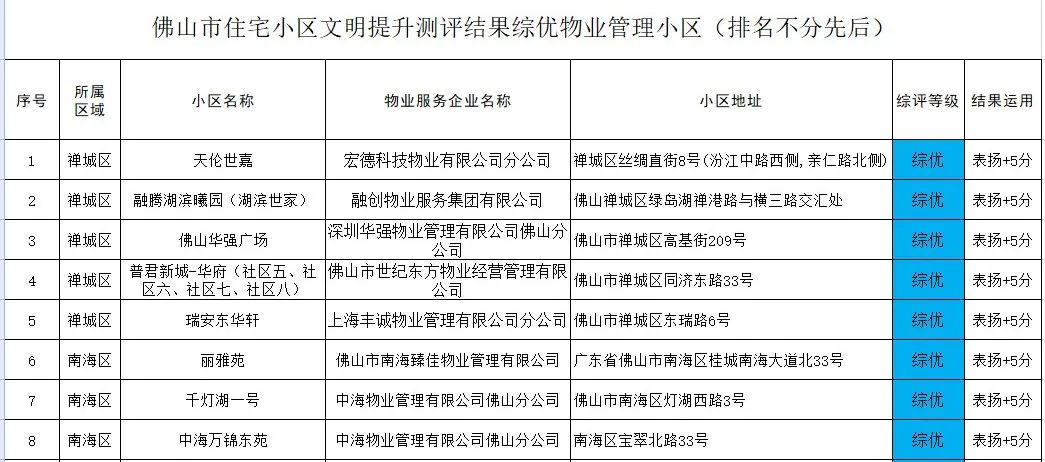 佛山市住宅小区文明提升测评结果综优物业管理小区（排名不分先后）

| 序号 | 所属区域 | 小区名称 | 物业服务企业名称 | 小区地址 | 综评等级 | 结果运用 |
|---|---|---|---|---|---|---|
| 1 | 禅城区 | 天伦世嘉 | 宏德科技物业有限公司分公司 | 禅城区丝绸直街8号（汾江中路西侧，亲仁路北侧） | 综优 | 表扬+5分 |
| 2 | 禅城区 | 融腾湖滨曦园（湖滨世家） | 融创物业服务集团有限公司 | 佛山禅城区绿岛湖禅港路与横三路交汇处 | 综优 | 表扬+5分 |
| 3 | 禅城区 | 佛山华强广场 | 深圳华强物业管理有限公司佛山分公司 | 佛山市禅城区高基街209号 | 综优 | 表扬+5分 |
| 4 | 禅城区 | 普君新城-华府（社区五、社区六、社区七、社区八） | 佛山市世纪东方物业经营管理有限公司 | 佛山市禅城区同济东路33号 | 综优 | 表扬+5分 |
| 5 | 禅城区 | 瑞安东华轩 | 上海丰诚物业管理有限公司分公司 | 佛山市禅城区东瑞路6号 | 综优 | 表扬+5分 |
| 6 | 南海区 | 丽雅苑 | 佛山市南海臻佳物业管理有限公司 | 广东省佛山市南海区桂城南海大道北33号 | 综优 | 表扬+5分 |
| 7 | 南海区 | 千灯湖一号 | 中海物业管理有限公司佛山分公司 | 佛山市南海区灯湖西路3号 | 综优 | 表扬+5分 |
| 8 | 南海区 | 中海万锦东苑 | 中海物业管理有限公司佛山分公司 | 南海区宝翠北路33号 | 综优 | 表扬+5分 |